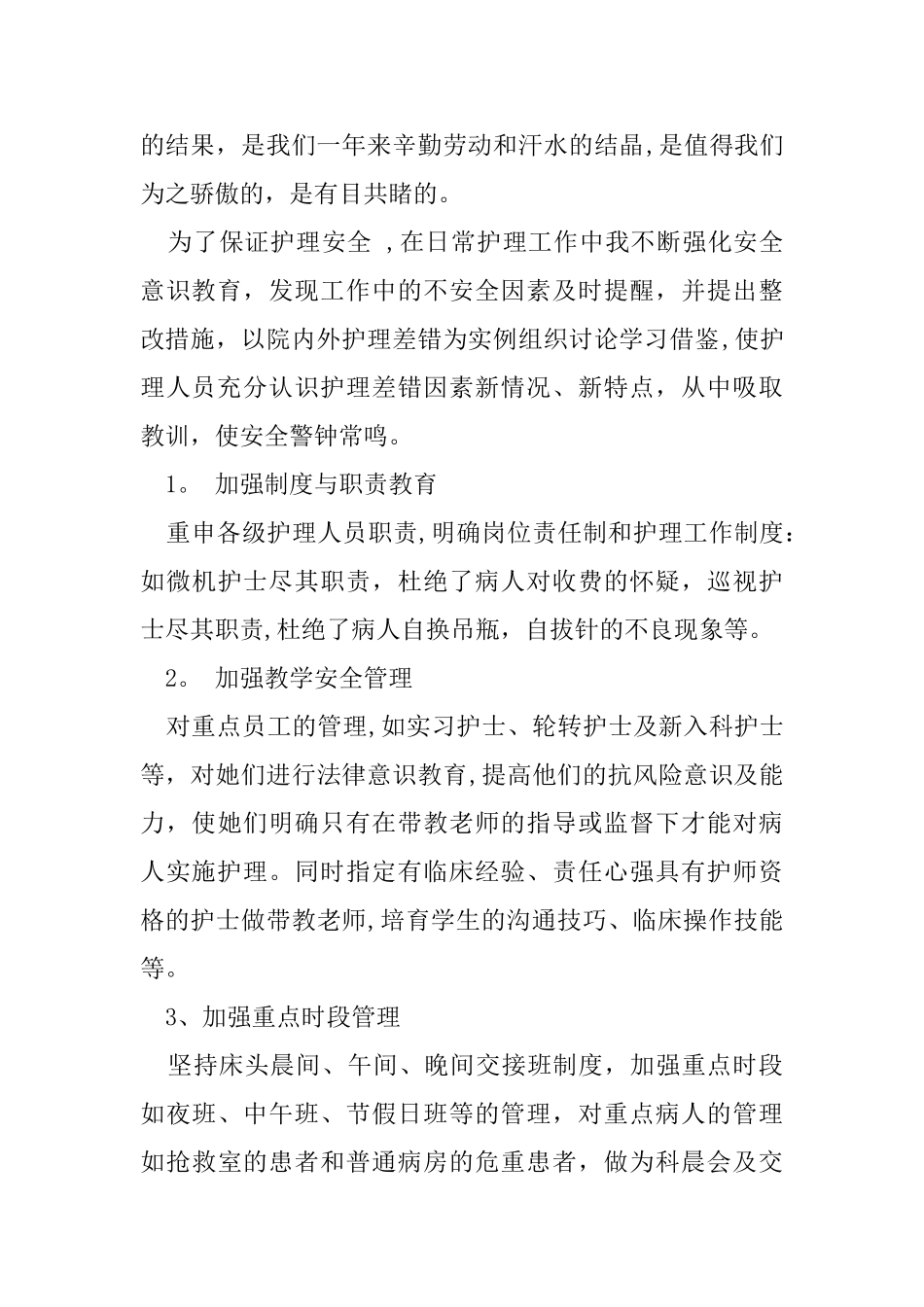 的结果，是我们一年来辛勤劳动和汗水的结晶,是值得我们为之骄傲的，是有目共睹的。

为了保证护理安全 ,在日常护理工作中我不断强化安全意识教育，发现工作中的不安全因素及时提醒，并提出整改措施，以院内外护理差错为实例组织讨论学习借鉴,使护理人员充分认识护理差错因素新情况、新特点，从中吸取教训，使安全警钟常鸣。

1。 加强制度与职责教育

重申各级护理人员职责,明确岗位责任制和护理工作制度：如微机护士尽其职责，杜绝了病人对收费的怀疑，巡视护士尽其职责,杜绝了病人自换吊瓶，自拔针的不良现象等。

2。 加强教学安全管理

对重点员工的管理,如实习护士、轮转护士及新入科护士等，对她们进行法律意识教育,提高他们的抗风险意识及能力，使她们明确只有在带教老师的指导或监督下才能对病人实施护理。同时指定有临床经验、责任心强具有护师资格的护士做带教老师,培育学生的沟通技巧、临床操作技能等。

3、加强重点时段管理

坚持床头晨间、午间、晚间交接班制度，加强重点时段如夜班、中午班、节假日班等的管理，对重点病人的管理如抢救室的患者和普通病房的危重患者，做为科晨会及交